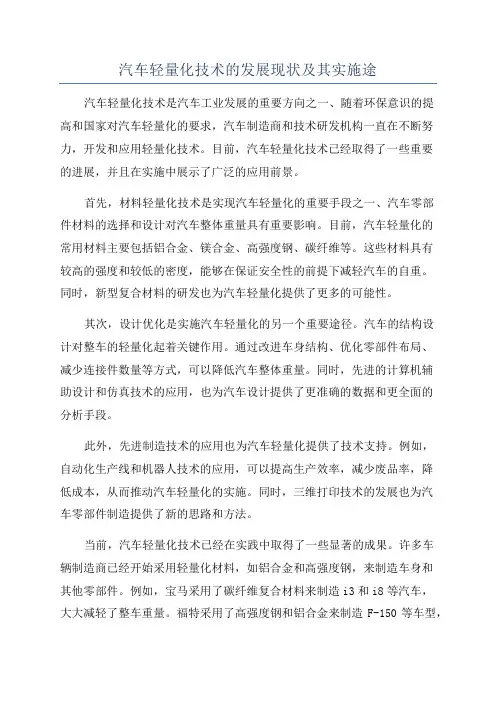 汽车轻量化技术的发展现状及其实施途

汽车轻量化技术是汽车工业发展的重要方向之一、随着环保意识的提高和国家对汽车轻量化的要求，汽车制造商和技术研发机构一直在不断努力，开发和应用轻量化技术。目前，汽车轻量化技术已经取得了一些重要的进展，并且在实施中展示了广泛的应用前景。

首先，材料轻量化技术是实现汽车轻量化的重要手段之一、汽车零部件材料的选择和设计对汽车整体重量具有重要影响。目前，汽车轻量化的常用材料主要包括铝合金、镁合金、高强度钢、碳纤维等。这些材料具有较高的强度和较低的密度，能够在保证安全性的前提下减轻汽车的自重。同时，新型复合材料的研发也为汽车轻量化提供了更多的可能性。

其次，设计优化是实施汽车轻量化的另一个重要途径。汽车的结构设计对整车的轻量化起着关键作用。通过改进车身结构、优化零部件布局、减少连接件数量等方式，可以降低汽车整体重量。同时，先进的计算机辅助设计和仿真技术的应用，也为汽车设计提供了更准确的数据和更全面的分析手段。

此外，先进制造技术的应用也为汽车轻量化提供了技术支持。例如，自动化生产线和机器人技术的应用，可以提高生产效率，减少废品率，降低成本，从而推动汽车轻量化的实施。同时，三维打印技术的发展也为汽车零部件制造提供了新的思路和方法。

当前，汽车轻量化技术已经在实践中取得了一些显著的成果。许多车辆制造商已经开始采用轻量化材料，如铝合金和高强度钢，来制造车身和其他零部件。例如，宝马采用了碳纤维复合材料来制造 i3 和 i8 等汽车，大大减轻了整车重量。福特采用了高强度钢和铝合金来制造 F-150 等车型，